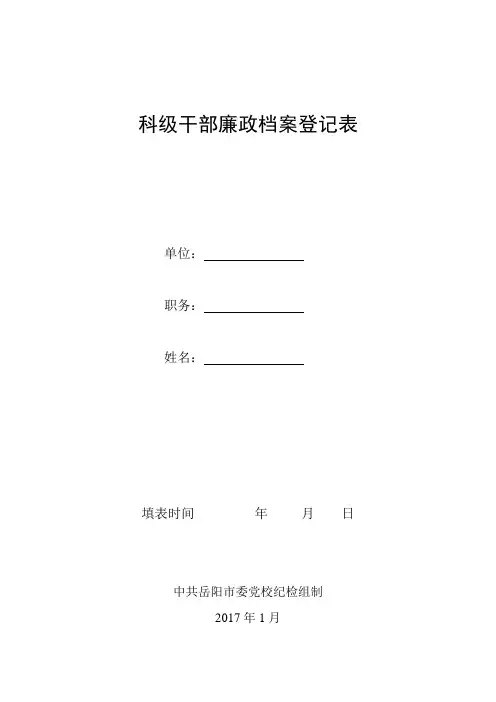 科级干部廉政档案登记表

单位：

职务：

姓名：

填表时间　　年　　月　　日

中共岳阳市委党校纪检组制

2017 年 1 月